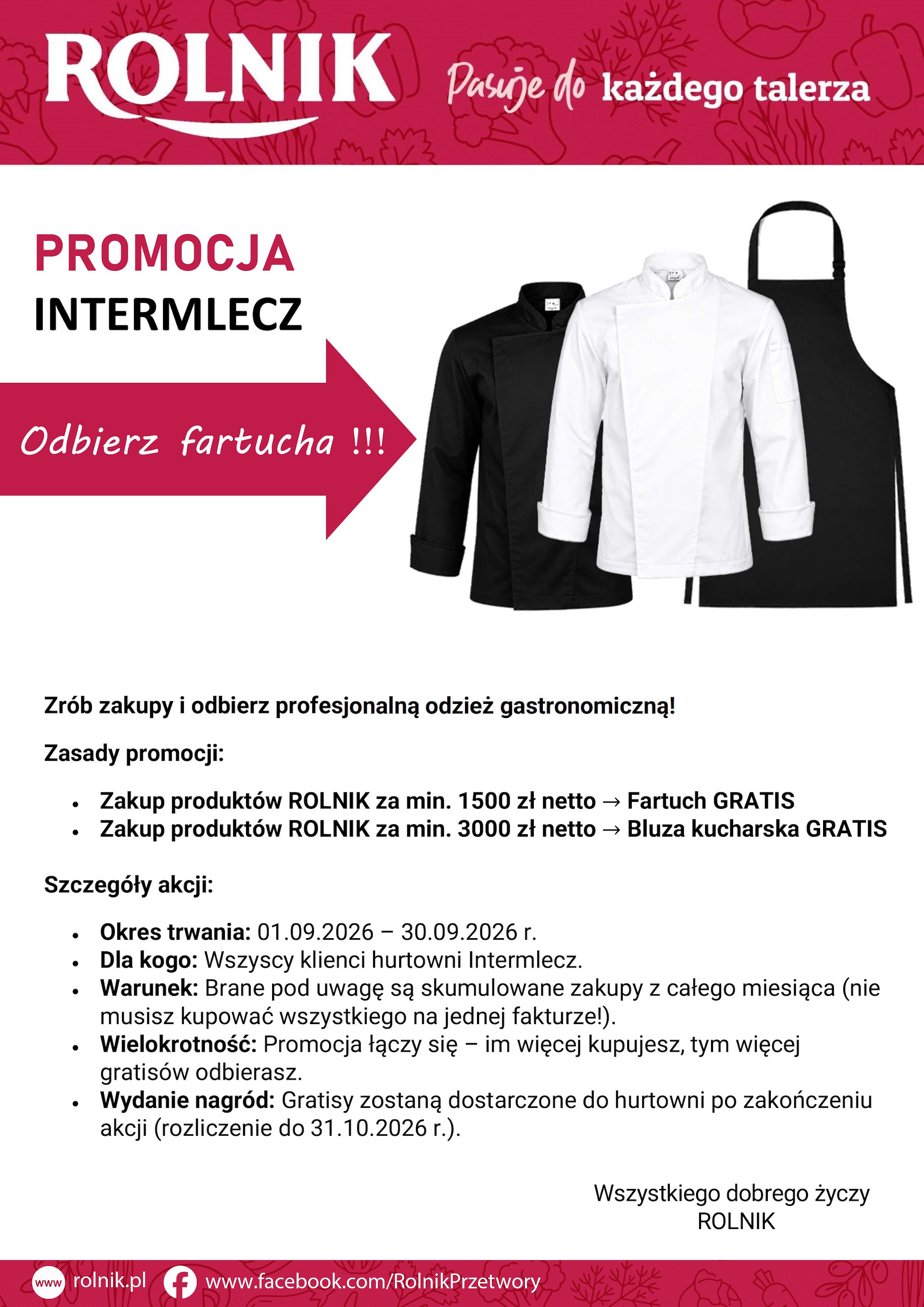 ROLNIK Pasuje do każdego talerza

PROMOCJA
INTERMLECZ

Odbierz fartucha !!!

Zrób zakupy i odbierz profesjonalną odzież gastronomiczną!

Zasady promocji:

- Zakup produktów ROLNIK za min. 1500 zł netto → Fartuch GRATIS
- Zakup produktów ROLNIK za min. 3000 zł netto → Bluza kucharska GRATIS

Szczegóły akcji:

- Okres trwania: 01.09.2026 – 30.09.2026 r.
- Dla kogo: Wszyscy klienci hurtowni Intermlecz.
- Warunek: Brane pod uwagę są skumulowane zakupy z całego miesiąca (nie musisz kupować wszystkiego na jednej fakturze!).
- Wielokrotność: Promocja łączy się – im więcej kupujesz, tym więcej gratisów odbierasz.
- Wydanie nagród: Gratisy zostaną dostarczone do hurtowni po zakończeniu akcji (rozliczenie do 31.10.2026 r.).

Wszystkiego dobrego życzy
ROLNIK

www rolnik.pl www.facebook.com/RolnikPrzetwory